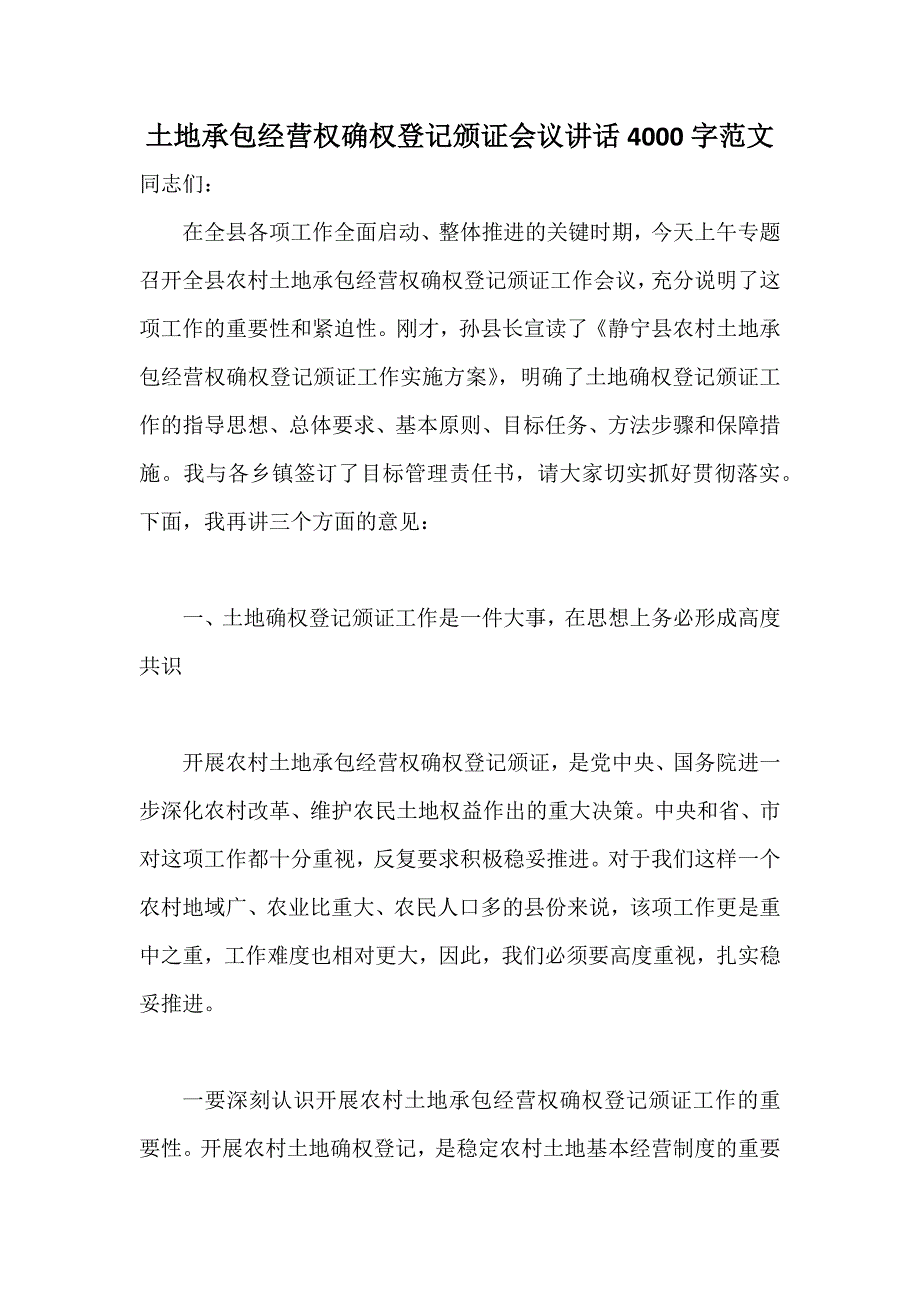 土地承包经营权确权登记颁证会议讲话4000字范文

同志们：

在全县各项工作全面启动、整体推进的关键时期，今天上午专题召开全县农村土地承包经营权确权登记颁证工作会议，充分说明了这项工作的重要性和紧迫性。刚才，孙县长宣读了《静宁县农村土地承包经营权确权登记颁证工作实施方案》，明确了土地确权登记颁证工作的指导思想、总体要求、基本原则、目标任务、方法步骤和保障措施。我与各乡镇签订了目标管理责任书，请大家切实抓好贯彻落实。下面，我再讲三个方面的意见：

一、土地确权登记颁证工作是一件大事，在思想上务必形成高度共识

开展农村土地承包经营权确权登记颁证，是党中央、国务院进一步深化农村改革、维护农民土地权益作出的重大决策。中央和省、市对这项工作都十分重视，反复要求积极稳妥推进。对于我们这样一个农村地域广、农业比重大、农民人口多的县份来说，该项工作更是重中之重，工作难度也相对更大，因此，我们必须要高度重视，扎实稳妥推进。

一要深刻认识开展农村土地承包经营权确权登记颁证工作的重要性。开展农村土地确权登记，是稳定农村土地基本经营制度的重要